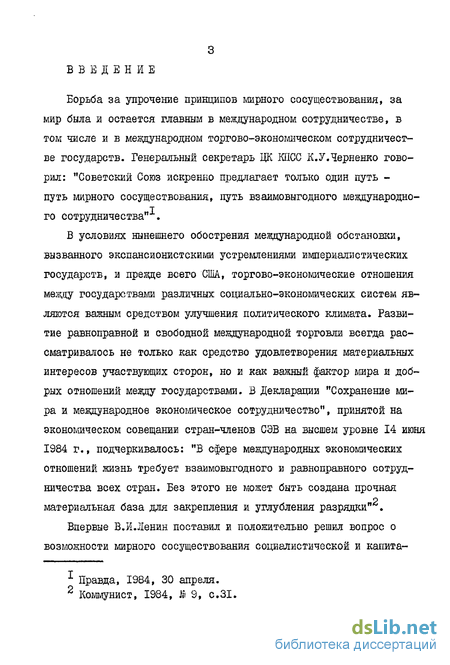 3

ВВЕДЕНИЕ

Борьба за упрочение принципов мирного сосуществования, за мир была и остается главным в международном сотрудничестве, в том числе и в международном торгово-экономическом сотрудничестве государств. Генеральный секретарь ЦК КПСС К.У.Черненко говорил: "Советский Союз искренно предлагает только один путь - путь мирного сосуществования, путь взаимовыгодного международного сотрудничества"$^{I}$.

В условиях нынешнего обострения международной обстановки, вызванного экспансионистскими устремлениями империалистических государств, и прежде всего США, торгово-экономические отношения между государствами различных социально-экономических систем являются важным средством улучшения политического климата. Развитие равноправной и свободной международной торговли всегда рассматривалось не только как средство удовлетворения материальных интересов участвующих сторон, но и как важный фактор мира и добрых отношений между государствами. В Декларации "Сохранение мира и международное экономическое сотрудничество", принятой на экономическом совещании стран-членов СЭВ на высшем уровне I4 июня I984 г., подчеркивалось: "В сфере международных экономических отношений жизнь требует взаимовыгодного и равноправного сотрудничества всех стран. Без этого не может быть создана прочная материальная база для закрепления и углубления разрядки"$^{2}$.

Впервые В.И.Ленин поставил и положительно решил вопрос о возможности мирного сосуществования социалистической и капита-

$^{I}$ Правда, I984, 30 апреля.
$^{2}$ Коммунист, I984, № 9, с.3I.

dsLib.net
библиотека диссертаций